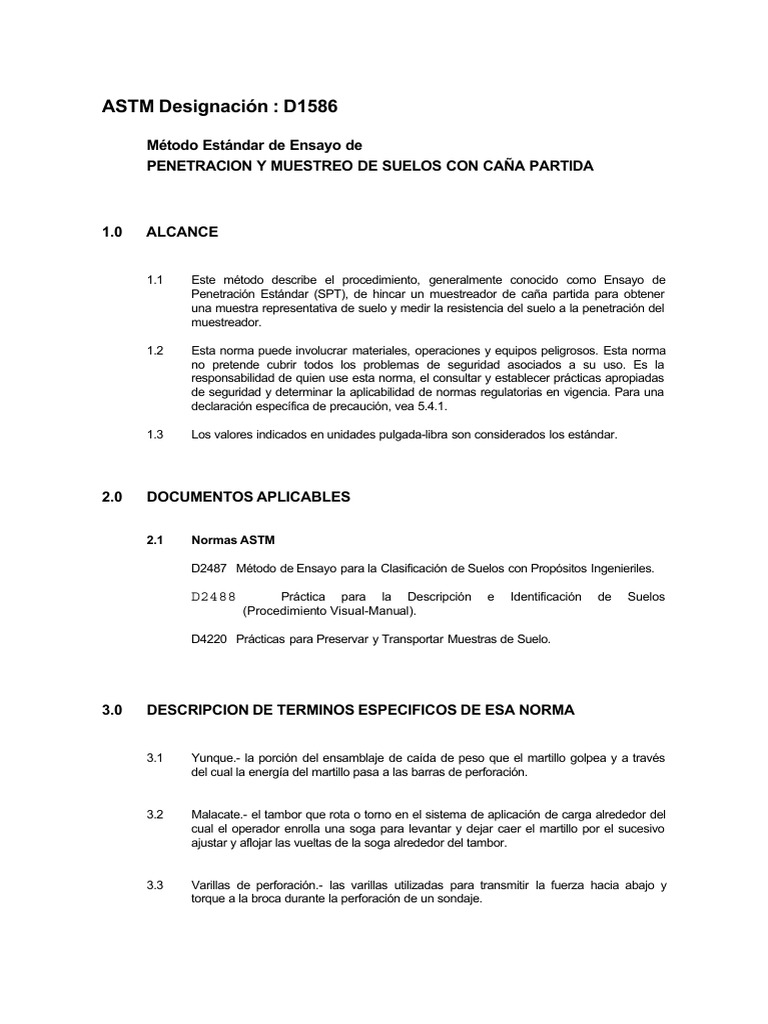 ASTM Designación : D1586

Método Estándar de Ensayo de
PENETRACION Y MUESTREO DE SUELOS CON CAÑA PARTIDA

1.0 ALCANCE

1.1 Este método describe el procedimiento, generalmente conocido como Ensayo de Penetración Estándar (SPT), de hincar un muestreador de caña partida para obtener una muestra representativa de suelo y medir la resistencia del suelo a la penetración del muestreador.

1.2 Esta norma puede involucrar materiales, operaciones y equipos peligrosos. Esta norma no pretende cubrir todos los problemas de seguridad asociados a su uso. Es la responsabilidad de quien use esta norma, el consultar y establecer prácticas apropiadas de seguridad y determinar la aplicabilidad de normas regulatorias en vigencia. Para una declaración específica de precaución, vea 5.4.1.

1.3 Los valores indicados en unidades pulgada-libra son considerados los estándar.

2.0 DOCUMENTOS APLICABLES

2.1 Normas ASTM

D2487 Método de Ensayo para la Clasificación de Suelos con Propósitos Ingenieriles.

D2488 Práctica para la Descripción e Identificación de Suelos (Procedimiento Visual-Manual).

D4220 Prácticas para Preservar y Transportar Muestras de Suelo.

3.0 DESCRIPCION DE TERMINOS ESPECIFICOS DE ESA NORMA

3.1 Yunque.- la porción del ensamblaje de caída de peso que el martillo golpea y a través del cual la energía del martillo pasa a las barras de perforación.

3.2 Malacate.- el tambor que rota o torno en el sistema de aplicación de carga alrededor del cual el operador enrolla una soga para levantar y dejar caer el martillo por el sucesivo ajustar y aflojar las vueltas de la soga alrededor del tambor.

3.3 Varillas de perforación.- las varillas utilizadas para transmitir la fuerza hacia abajo y torque a la broca durante la perforación de un sondaje.